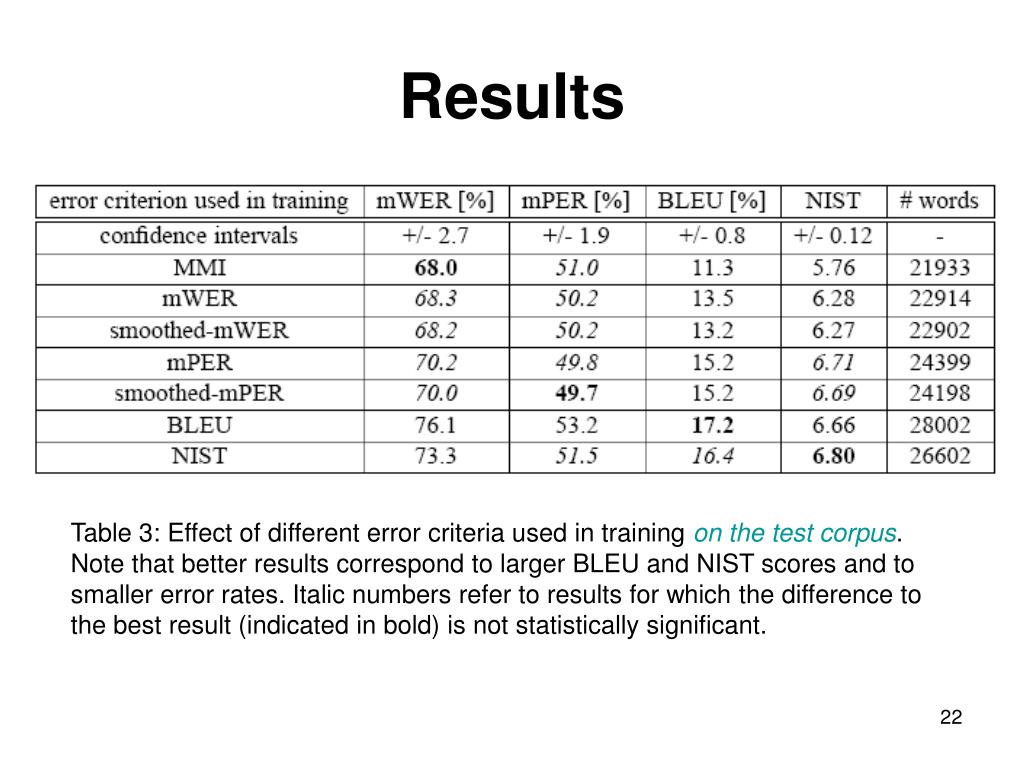 Results

| error criterion used in training | mWER [%] | mPER [%] | BLEU [%] | NIST | # words |
|---|---|---|---|---|---|
| confidence intervals | +/- 2.7 | +/- 1.9 | +/- 0.8 | +/- 0.12 | - |
| MMI | 68.0 | 51.0 | 11.3 | 5.76 | 21933 |
| mWER | 68.3 | 50.2 | 13.5 | 6.28 | 22914 |
| smoothed-mWER | 68.2 | 50.2 | 13.2 | 6.27 | 22902 |
| mPER | 70.2 | 49.8 | 15.2 | 6.71 | 24399 |
| smoothed-mPER | 70.0 | 49.7 | 15.2 | 6.69 | 24198 |
| BLEU | 76.1 | 53.2 | 17.2 | 6.66 | 28002 |
| NIST | 73.3 | 51.5 | 16.4 | 6.80 | 26602 |

Table 3: Effect of different error criteria used in training on the test corpus. Note that better results correspond to larger BLEU and NIST scores and to smaller error rates. Italic numbers refer to results for which the difference to the best result (indicated in bold) is not statistically significant.

22